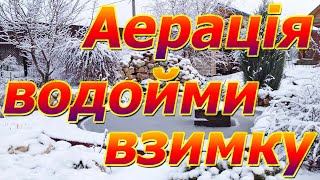 Аерація водойми взимку